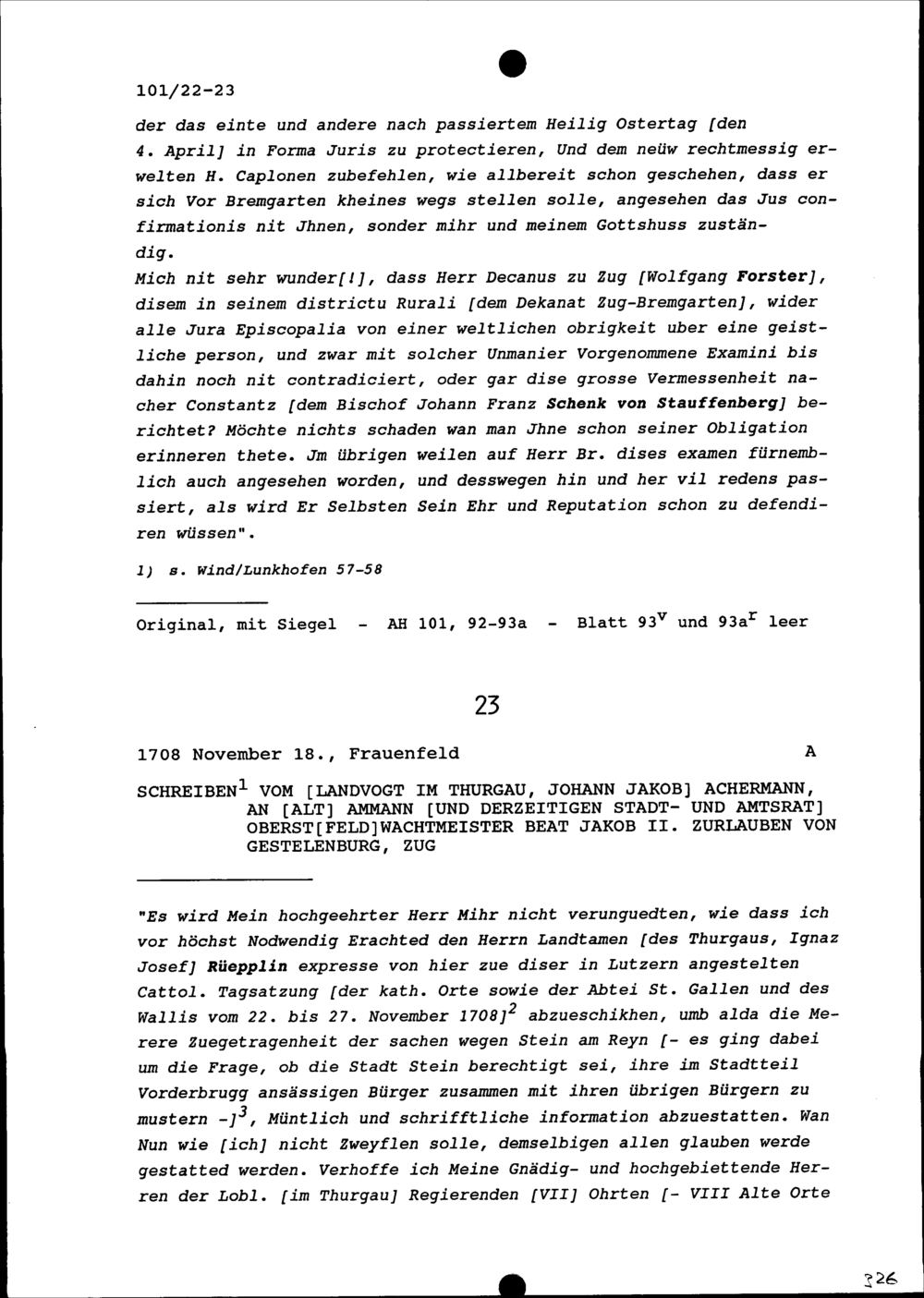 101/22-23

der das einte und andere nach passiertem Heilig Ostertag [den 4. April] in Forma Juris zu protectieren, Und dem neüw rechtmessig erwelten H. Caplonen zubefehlen, wie allbereit schon geschehen, dass er sich Vor Bremgarten kheines wegs stellen solle, angesehen das Jus confirmationis nit Jhnen, sonder mihr und meinem Gottshuss zuständig.

Mich nit sehr wunder[!], dass Herr Decanus zu Zug [Wolfgang Forster], disem in seinem districtu Rurali [dem Dekanat Zug-Bremgarten], wider alle Jura Episcopalia von einer weltlichen obrigkeit uber eine geistliche person, und zwar mit solcher Unmanier Vorgenommene Examini bis dahin noch nit contradiciert, oder gar dise grosse Vermessenheit nacher Constantz [dem Bischof Johann Franz Schenk von Stauffenberg] berichtet? Möchte nichts schaden wan man Jhne schon seiner Obligation erinneren thete. Jm übrigen weilen auf Herr Br. dises examen fürnemblich auch angesehen worden, und desswegen hin und her vil redens passiert, als wird Er Selbsten Sein Ehr und Reputation schon zu defendiren wüssen".

1) s. Wind/Lunkhofen 57-58

Original, mit Siegel - AH 101, 92-93a - Blatt $93^v$ und $93a^r$ leer

23

1708 November 18., Frauenfeld A

SCHREIBEN$^1$ VOM [LANDVOGT IM THURGAU, JOHANN JAKOB] ACHERMANN, AN [ALT] AMMANN [UND DERZEITIGEN STADT- UND AMTSRAT] OBERST[FELD]WACHTMEISTER BEAT JAKOB II. ZURLAUBEN VON GESTELENBURG, ZUG

"Es wird Mein hochgeehrter Herr Mihr nicht verunguedten, wie dass ich vor höchst Nodwendig Erachted den Herrn Landtamen [des Thurgaus, Ignaz Josef] Rüepplin expresse von hier zue diser in Lutzern angestelten Cattol. Tagsatzung [der kath. Orte sowie der Abtei St. Gallen und des Wallis vom 22. bis 27. November 1708]$^2$ abzueschikhen, umb alda die Merere Zuegetragenheit der sachen wegen Stein am Reyn [- es ging dabei um die Frage, ob die Stadt Stein berechtigt sei, ihre im Stadtteil Vorderbrugg ansässigen Bürger zusammen mit ihren übrigen Bürgern zu mustern -]$^3$, Müntlich und schrifftliche information abzuestatten. Wan Nun wie [ich] nicht Zweyflen solle, demselbigen allen glauben werde gestatted werden. Verhoffe ich Meine Gnädig- und hochgebiettende Herren der Lobl. [im Thurgau] Regierenden [VII] Ohrten [- VIII Alte Orte

326